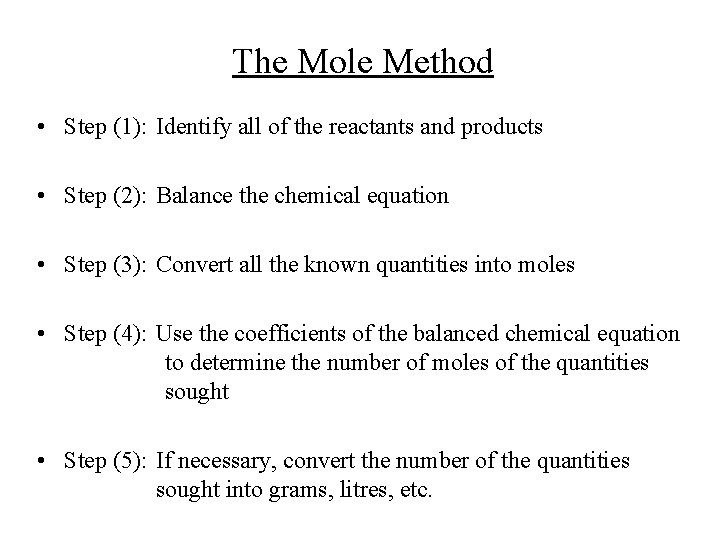 The Mole Method

• Step (1): Identify all of the reactants and products

• Step (2): Balance the chemical equation

• Step (3): Convert all the known quantities into moles

• Step (4): Use the coefficients of the balanced chemical equation to determine the number of moles of the quantities sought

• Step (5): If necessary, convert the number of the quantities sought into grams, litres, etc.